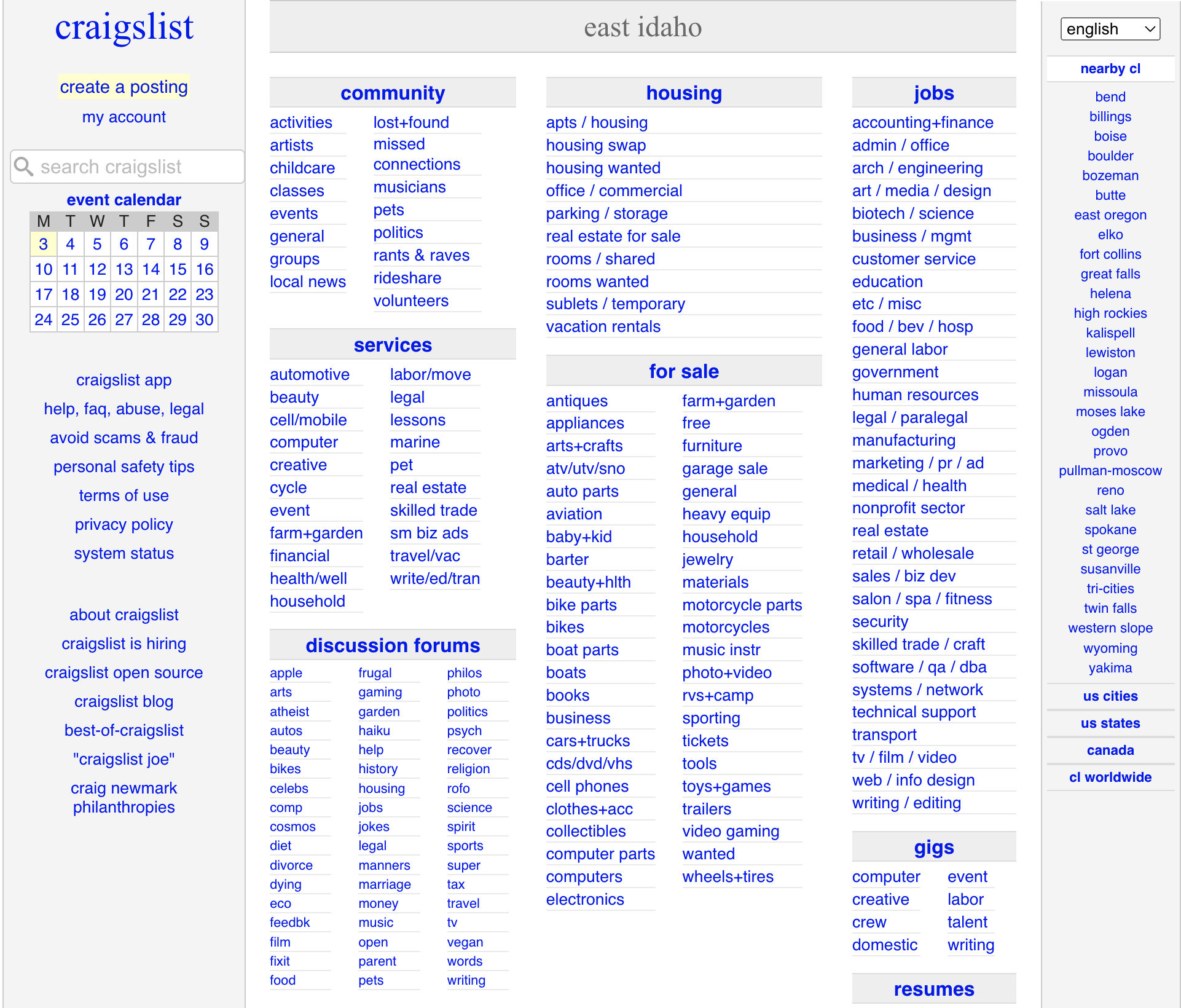 craigslist

create a posting
my account

search craigslist

event calendar

| M | T | W | T | F | S | S |
|---|---|---|---|---|---|---|
| 3 | 4 | 5 | 6 | 7 | 8 | 9 |
| 10 | 11 | 12 | 13 | 14 | 15 | 16 |
| 17 | 18 | 19 | 20 | 21 | 22 | 23 |
| 24 | 25 | 26 | 27 | 28 | 29 | 30 |

craigslist app
help, faq, abuse, legal
avoid scams & fraud
personal safety tips
terms of use
privacy policy
system status

about craigslist
craigslist is hiring
craigslist open source
craigslist blog
best-of-craigslist
"craigslist joe"
craig newmark philanthropies

east idaho

community

activities
artists
childcare
classes
events
general
groups
local news

lost+found
missed connections
musicians
pets
politics
rants & raves
rideshare
volunteers

services

automotive
beauty
cell/mobile
computer
creative
cycle
event
farm+garden
financial
health/well
household

labor/move
legal
lessons
marine
pet
real estate
skilled trade
sm biz ads
travel/vac
write/ed/tran

discussion forums

apple
arts
atheist
autos
beauty
bikes
celebs
comp
cosmos
diet
divorce
dying
eco
feedbk
film
fixit
food

frugal
gaming
garden
haiku
help
history
housing
jobs
jokes
legal
manners
marriage
money
music
open
parent
pets

philos
photo
politics
psych
recover
religion
rofo
science
spirit
sports
super
tax
travel
tv
vegan
words
writing

housing

apts / housing
housing swap
housing wanted
office / commercial
parking / storage
real estate for sale
rooms / shared
rooms wanted
sublets / temporary
vacation rentals

for sale

antiques
appliances
arts+crafts
atv/utv/sno
auto parts
aviation
baby+kid
barter
beauty+hlth
bike parts
bikes
boat parts
boats
books
business
cars+trucks
cds/dvd/vhs
cell phones
clothes+acc
collectibles
computer parts
computers
electronics

farm+garden
free
furniture
garage sale
general
heavy equip
household
jewelry
materials
motorcycle parts
motorcycles
music instr
photo+video
rvs+camp
sporting
tickets
tools
toys+games
trailers
video gaming
wanted
wheels+tires

jobs

accounting+finance
admin / office
arch / engineering
art / media / design
biotech / science
business / mgmt
customer service
education
etc / misc
food / bev / hosp
general labor
government
human resources
legal / paralegal
manufacturing
marketing / pr / ad
medical / health
nonprofit sector
real estate
retail / wholesale
sales / biz dev
salon / spa / fitness
security
skilled trade / craft
software / qa / dba
systems / network
technical support
transport
tv / film / video
web / info design
writing / editing

gigs

computer
creative
crew
domestic

event
labor
talent
writing

resumes

english

nearby cl

bend
billings
boise
boulder
bozeman
butte
east oregon
elko
fort collins
great falls
helena
high rockies
kalispell
lewiston
logan
missoula
moses lake
ogden
provo
pullman-moscow
reno
salt lake
spokane
st george
susanville
tri-cities
twin falls
western slope
wyoming
yakima

us cities
us states
canada
cl worldwide